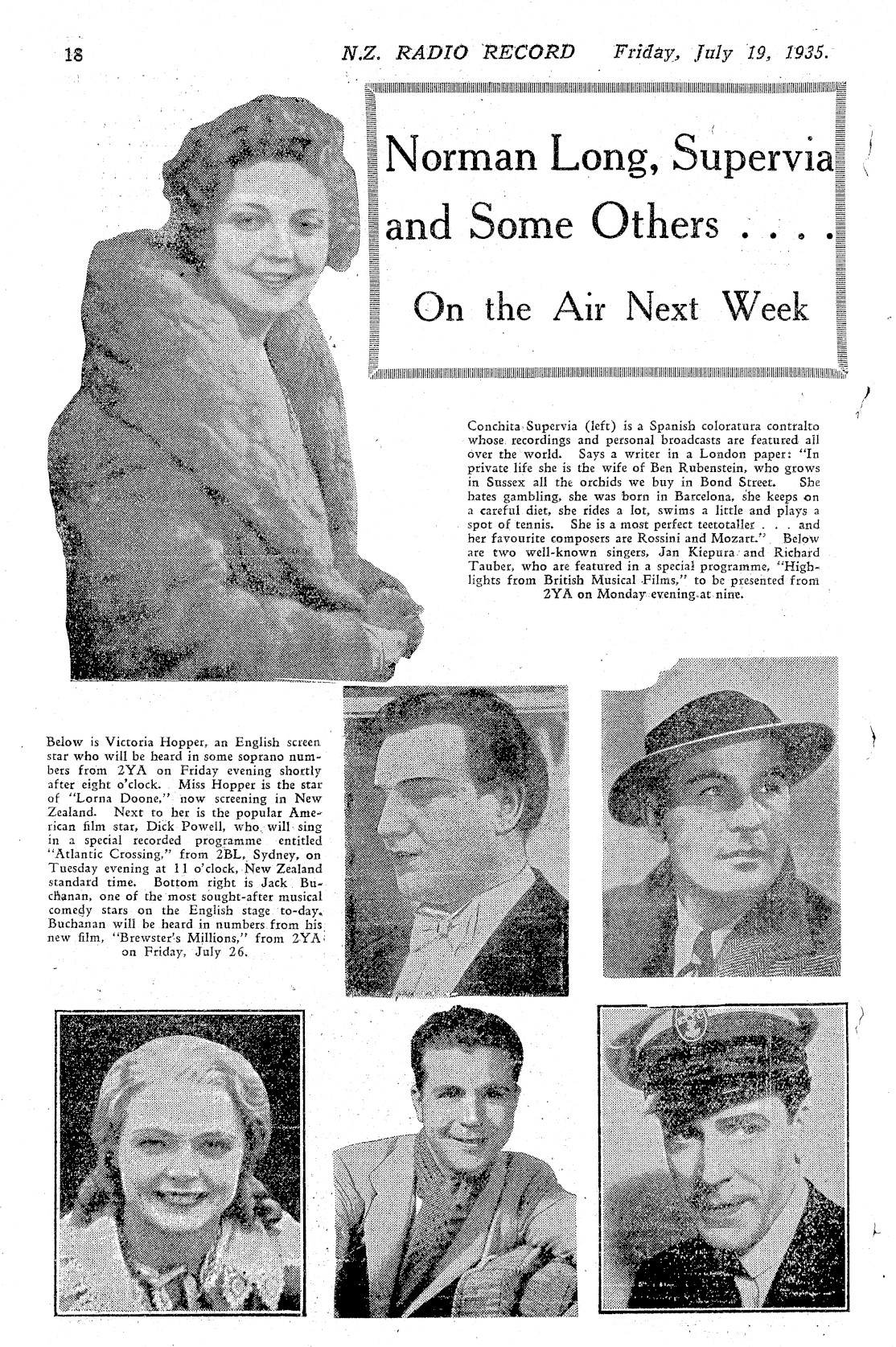 18 N.Z. RADIO RECORD Friday, July 19, 1935.

Norman Long, Supervia and Some Others . . . .

On the Air Next Week

Conchita Supervia (left) is a Spanish coloratura contralto whose recordings and personal broadcasts are featured all over the world. Says a writer in a London paper: "In private life she is the wife of Ben Rubenstein, who grows in Sussex all the orchids we buy in Bond Street. She hates gambling, she was born in Barcelona, she keeps on a careful diet, she rides a lot, swims a little and plays a spot of tennis. She is a most perfect teetotaller . . . and her favourite composers are Rossini and Mozart." Below are two well-known singers, Jan Kiepura and Richard Tauber, who are featured in a special programme, "Highlights from British Musical Films," to be presented from 2YA on Monday evening at nine.

Below is Victoria Hopper, an English screen star who will be heard in some soprano numbers from 2YA on Friday evening shortly after eight o'clock. Miss Hopper is the star of "Lorna Doone," now screening in New Zealand. Next to her is the popular American film star, Dick Powell, who will sing in a special recorded programme entitled "Atlantic Crossing," from 2BL, Sydney, on Tuesday evening at 11 o'clock, New Zealand standard time. Bottom right is Jack Buchanan, one of the most sought-after musical comedy stars on the English stage to-day. Buchanan will be heard in numbers from his new film, "Brewster's Millions," from 2YA on Friday, July 26.